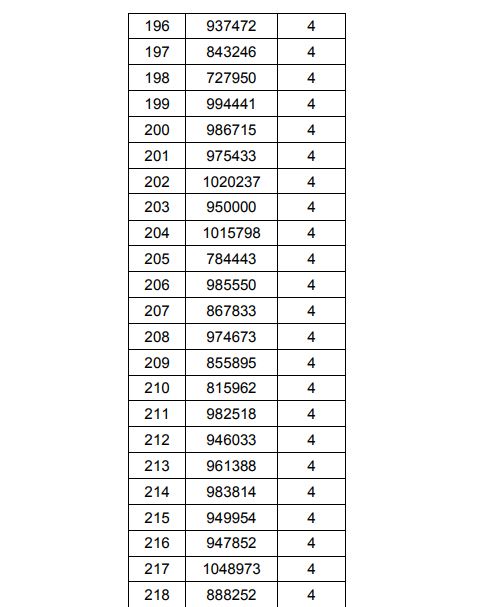 | 196 | 937472 | 4 |
|---|---|---|
| 197 | 843246 | 4 |
| 198 | 727950 | 4 |
| 199 | 994441 | 4 |
| 200 | 986715 | 4 |
| 201 | 975433 | 4 |
| 202 | 1020237 | 4 |
| 203 | 950000 | 4 |
| 204 | 1015798 | 4 |
| 205 | 784443 | 4 |
| 206 | 985550 | 4 |
| 207 | 867833 | 4 |
| 208 | 974673 | 4 |
| 209 | 855895 | 4 |
| 210 | 815962 | 4 |
| 211 | 982518 | 4 |
| 212 | 946033 | 4 |
| 213 | 961388 | 4 |
| 214 | 983814 | 4 |
| 215 | 949954 | 4 |
| 216 | 947852 | 4 |
| 217 | 1048973 | 4 |
| 218 | 888252 | 4 |